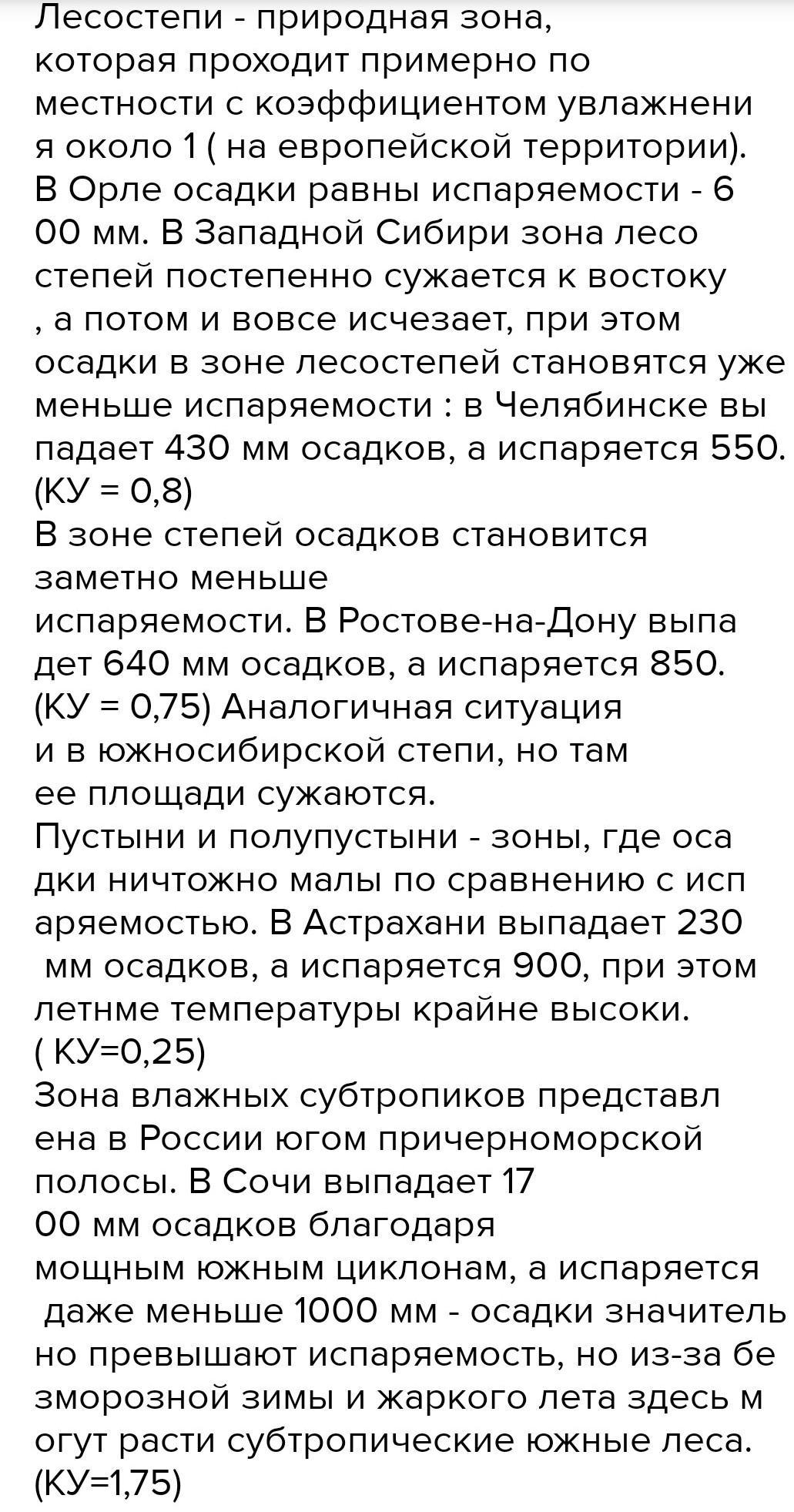 Лесостепи - природная зона, которая проходит примерно по местности с коэффициентом увлажнени я около 1 ( на европейской территории). В Орле осадки равны испаряемости - 6 00 мм. В Западной Сибири зона лесо степей постепенно сужается к востоку , а потом и вовсе исчезает, при этом осадки в зоне лесостепей становятся уже меньше испаряемости : в Челябинске вы падает 430 мм осадков, а испаряется 550. (КУ = 0,8)
В зоне степей осадков становится заметно меньше испаряемости. В Ростове-на-Дону выпа дет 640 мм осадков, а испаряется 850. (КУ = 0,75) Аналогичная ситуация и в южносибирской степи, но там ее площади сужаются.
Пустыни и полупустыни - зоны, где оса дки ничтожно малы по сравнению с исп аряемостью. В Астрахани выпадает 230 мм осадков, а испаряется 900, при этом летнме температуры крайне высоки. ( КУ=0,25)
Зона влажных субтропиков представл ена в России югом причерноморской полосы. В Сочи выпадает 17 00 мм осадков благодаря мощным южным циклонам, а испаряется даже меньше 1000 мм - осадки значитель но превышают испаряемость, но из-за бе зморозной зимы и жаркого лета здесь м огут расти субтропические южные леса. (КУ=1,75)